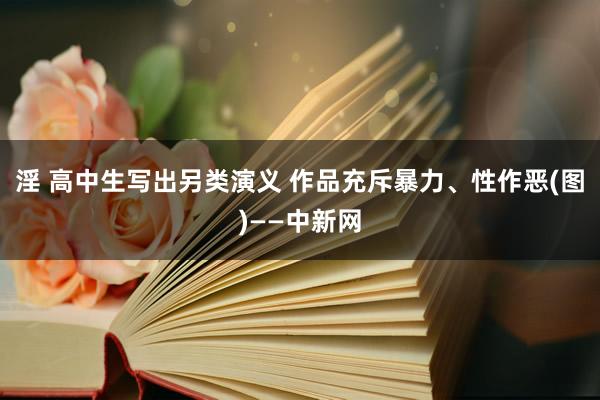 淫 高中生写出另类演义 作品充斥暴力、性作恶(图)——中新网